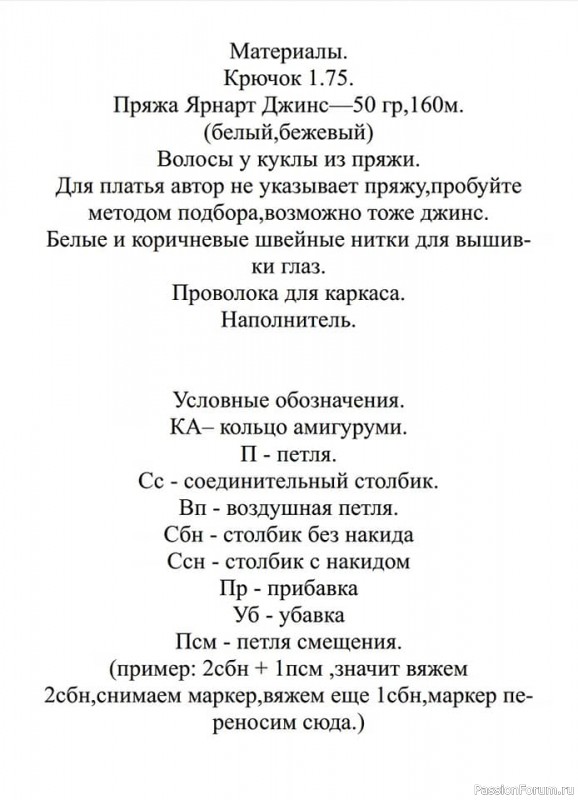 Материалы.
Крючок 1.75.
Пряжа Ярнарт Джинс—50 гр,160м.
(белый,бежевый)
Волосы у куклы из пряжи.
Для платья автор не указывает пряжу,пробуйте методом подбора,возможно тоже джинс.
Белые и коричневые швейные нитки для вышивки глаз.
Проволока для каркаса.
Наполнитель.

Условные обозначения.
КА– кольцо амигуруми.
П - петля.
Сс - соединительный столбик.
Вп - воздушная петля.
Сбн - столбик без накида
Ссн - столбик с накидом
Пр - прибавка
Уб - убавка
Псм - петля смещения.
(пример: 2сбн + 1псм ,значит вяжем 2сбн,снимаем маркер,вяжем еще 1сбн,маркер переносим сюда.)

PassionForum.ru